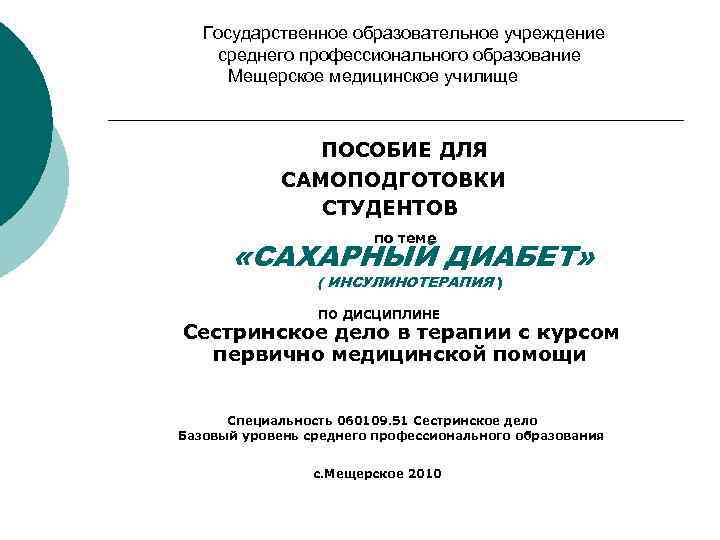 Государственное образовательное учреждение
среднего профессионального образование
Мещерское медицинское училище

ПОСОБИЕ ДЛЯ
САМОПОДГОТОВКИ
СТУДЕНТОВ

по теме
«САХАРНЫЙ ДИАБЕТ»
( ИНСУЛИНОТЕРАПИЯ )

по дисциплине
Сестринское дело в терапии с курсом первично медицинской помощи

Специальность 060109.51 Сестринское дело
Базовый уровень среднего профессионального образования

с.Мещерское 2010